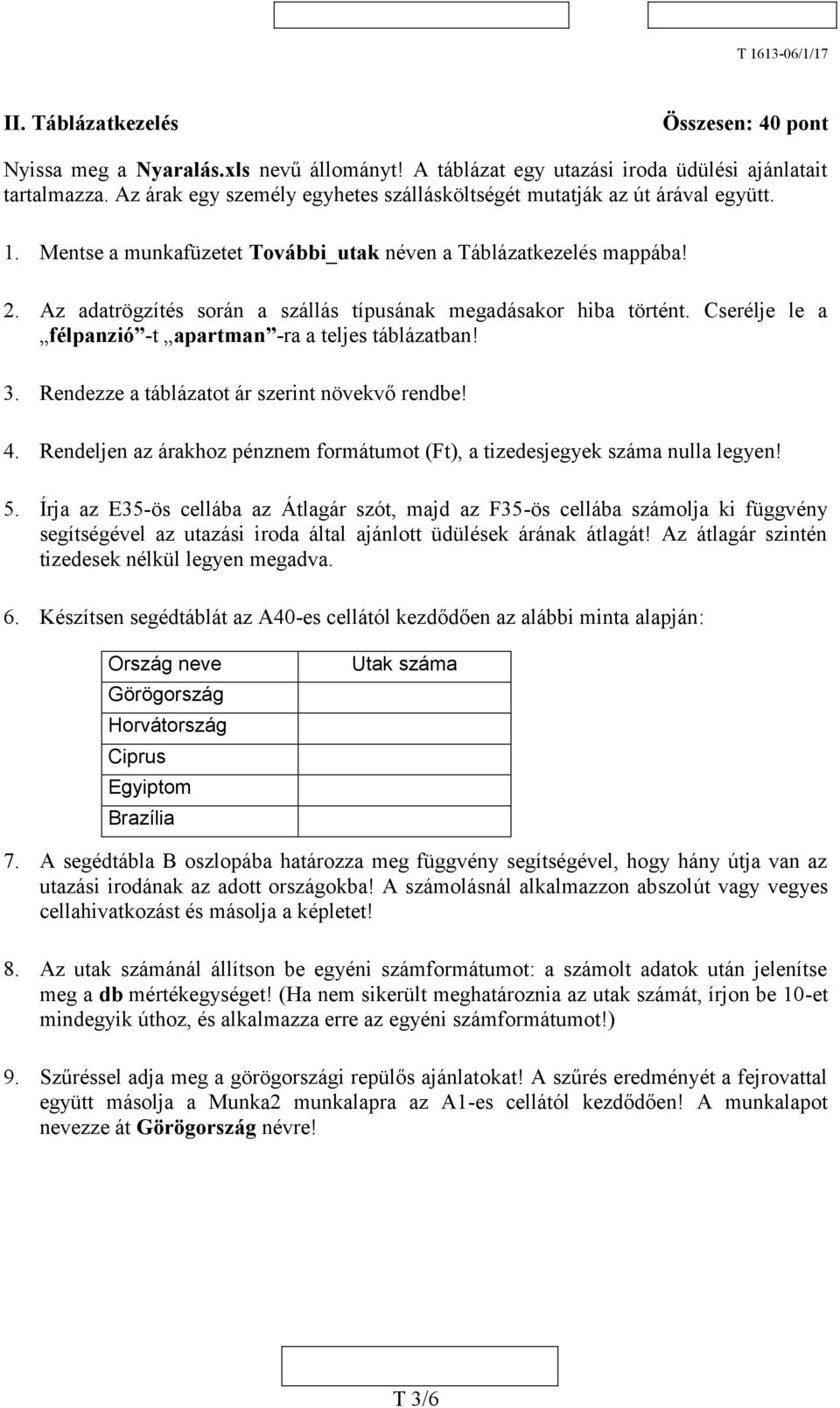 T 1613-06/1/17

II. Táblázatkezelés Összesen: 40 pont

Nyissa meg a Nyaralás.xls nevű állományt! A táblázat egy utazási iroda üdülési ajánlatait tartalmazza. Az árak egy személy egyhetes szállásköltségét mutatják az út árával együtt.

1. Mentse a munkafüzetet További_utak néven a Táblázatkezelés mappába!

2. Az adatrögzítés során a szállás típusának megadásakor hiba történt. Cserélje le a „félpanzió”-t „apartman”-ra a teljes táblázatban!

3. Rendezze a táblázatot ár szerint növekvő rendbe!

4. Rendeljen az árakhoz pénznem formátumot (Ft), a tizedesjegyek száma nulla legyen!

5. Írja az E35-ös cellába az Átlagár szót, majd az F35-ös cellába számolja ki függvény segítségével az utazási iroda által ajánlott üdülések árának átlagát! Az átlagár szintén tizedesek nélkül legyen megadva.

6. Készítsen segédtáblát az A40-es cellától kezdődően az alábbi minta alapján:

| Ország neve | Utak száma |
|---|---|
| Görögország | |
| Horvátország | |
| Ciprus | |
| Egyiptom | |
| Brazília | |

7. A segédtábla B oszlopába határozza meg függvény segítségével, hogy hány útja van az utazási irodának az adott országokba! A számolásnál alkalmazzon abszolút vagy vegyes cellahivatkozást és másolja a képletet!

8. Az utak számánál állítson be egyéni számformátumot: a számolt adatok után jelenítse meg a db mértékegységet! (Ha nem sikerült meghatároznia az utak számát, írjon be 10-et mindegyik úthoz, és alkalmazza erre az egyéni számformátumot!)

9. Szűréssel adja meg a görögországi repülős ajánlatokat! A szűrés eredményét a fejrovattal együtt másolja a Munka2 munkalapra az A1-es cellától kezdődően! A munkalapot nevezze át Görögország névre!

T 3/6